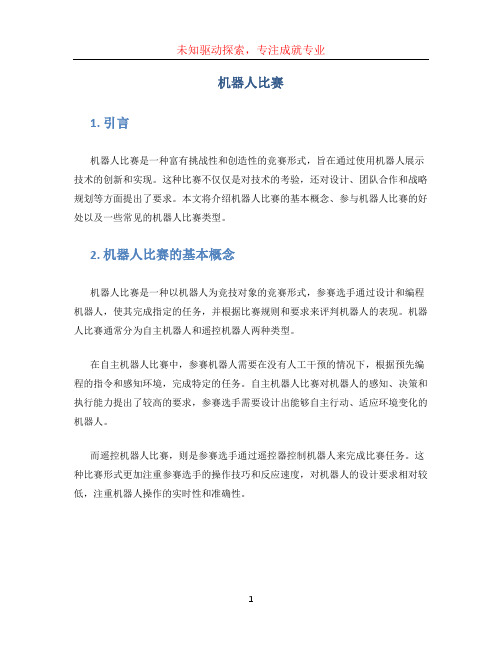 未知驱动探索，专注成就专业

机器人比赛

1. 引言

机器人比赛是一种富有挑战性和创造性的竞赛形式，旨在通过使用机器人展示技术的创新和实现。这种比赛不仅仅是对技术的考验，还对设计、团队合作和战略规划等方面提出了要求。本文将介绍机器人比赛的基本概念、参与机器人比赛的好处以及一些常见的机器人比赛类型。

2. 机器人比赛的基本概念

机器人比赛是一种以机器人为竞技对象的竞赛形式，参赛选手通过设计和编程机器人，使其完成指定的任务，并根据比赛规则和要求来评判机器人的表现。机器人比赛通常分为自主机器人和遥控机器人两种类型。

在自主机器人比赛中，参赛机器人需要在没有人工干预的情况下，根据预先编程的指令和感知环境，完成特定的任务。自主机器人比赛对机器人的感知、决策和执行能力提出了较高的要求，参赛选手需要设计出能够自主行动、适应环境变化的机器人。

而遥控机器人比赛，则是参赛选手通过遥控器控制机器人来完成比赛任务。这种比赛形式更加注重参赛选手的操作技巧和反应速度，对机器人的设计要求相对较低，注重机器人操作的实时性和准确性。

1